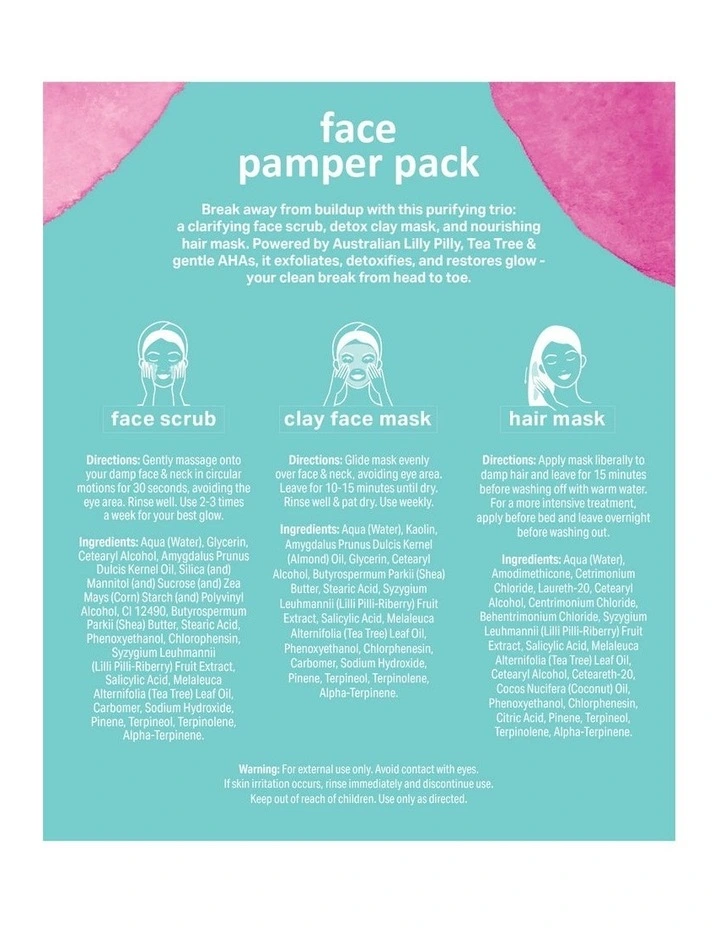 face
pamper pack

Break away from buildup with this purifying trio: a clarifying face scrub, detox clay mask, and nourishing hair mask. Powered by Australian Lilly Pilly, Tea Tree & gentle AHAs, it exfoliates, detoxifies, and restores glow - your clean break from head to toe.

face scrub

Directions: Gently massage onto your damp face & neck in circular motions for 30 seconds, avoiding the eye area. Rinse well. Use 2-3 times a week for your best glow.

Ingredients: Aqua (Water), Glycerin, Cetearyl Alcohol, Amygdalus Prunus Dulcis Kernel Oil, Silica (and) Mannitol (and) Sucrose (and) Zea Mays (Corn) Starch (and) Polyvinyl Alcohol, CI 12490, Butyrospermum Parkii (Shea) Butter, Stearic Acid, Phenoxyethanol, Chlorophensin, Syzygium Leuhmannii (Lilli Pilli-Riberry) Fruit Extract, Salicylic Acid, Melaleuca Alternifolia (Tea Tree) Leaf Oil, Carbomer, Sodium Hydroxide, Pinene, Terpineol, Terpinolene, Alpha-Terpinene.

clay face mask

Directions: Glide mask evenly over face & neck, avoiding eye area. Leave for 10-15 minutes until dry. Rinse well & pat dry. Use weekly.

Ingredients: Aqua (Water), Kaolin, Amygdalus Prunus Dulcis Kernel (Almond) Oil, Glycerin, Cetearyl Alcohol, Butyrospermum Parkii (Shea) Butter, Stearic Acid, Syzygium Leuhmannii (Lilli Pilli-Riberry) Fruit Extract, Salicylic Acid, Melaleuca Alternifolia (Tea Tree) Leaf Oil, Phenoxyethanol, Chlorphenesin, Carbomer, Sodium Hydroxide, Pinene, Terpineol, Terpinolene, Alpha-Terpinene.

hair mask

Directions: Apply mask liberally to damp hair and leave for 15 minutes before washing off with warm water. For a more intensive treatment, apply before bed and leave overnight before washing out.

Ingredients: Aqua (Water), Amodimethicone, Cetrimonium Chloride, Laureth-20, Cetearyl Alcohol, Centrimonium Chloride, Behentrimonium Chloride, Syzygium Leuhmannii (Lilli Pilli-Riberry) Fruit Extract, Salicylic Acid, Melaleuca Alternifolia (Tea Tree) Leaf Oil, Cetearyl Alcohol, Ceteareth-20, Cocos Nucifera (Coconut) Oil, Phenoxyethanol, Chlorphenesin, Citric Acid, Pinene, Terpineol, Terpinolene, Alpha-Terpinene.

Warning: For external use only. Avoid contact with eyes. If skin irritation occurs, rinse immediately and discontinue use. Keep out of reach of children. Use only as directed.